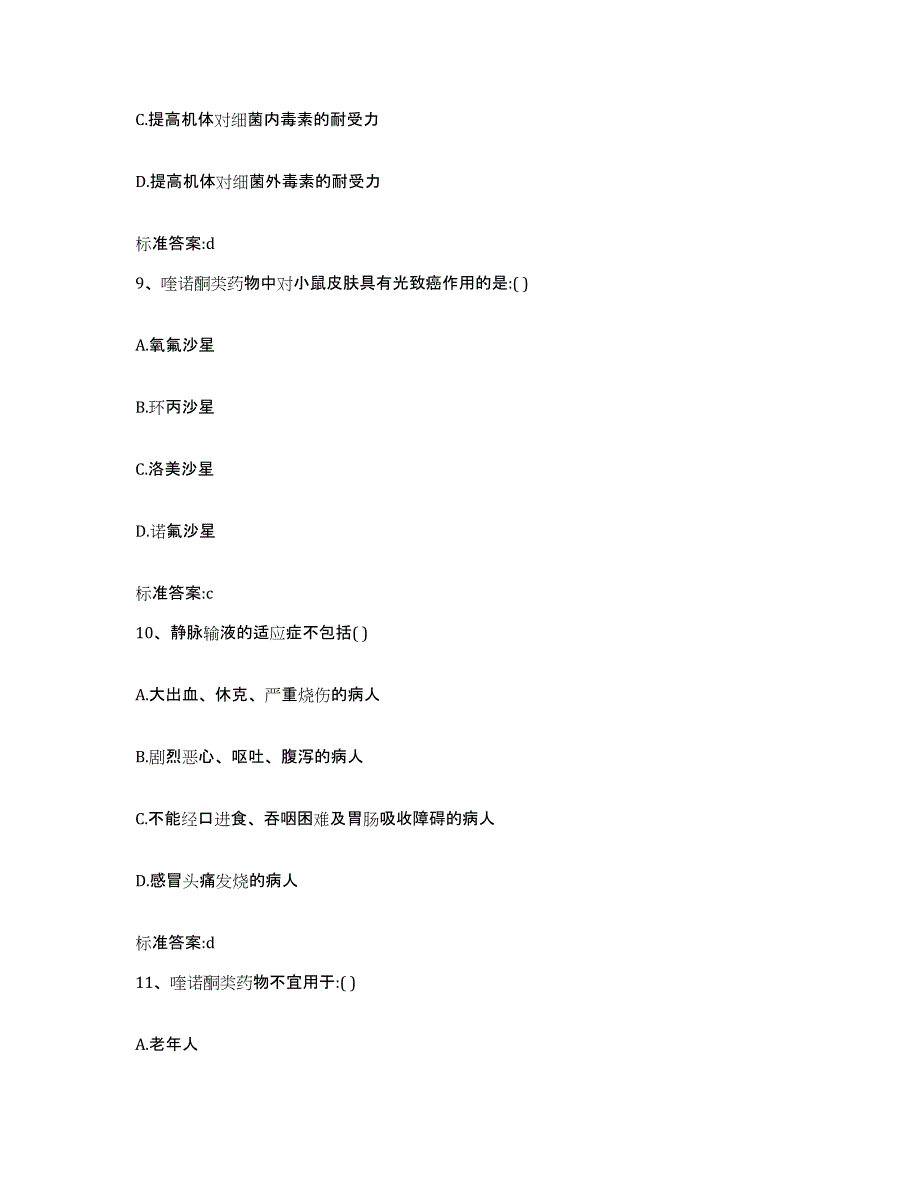 C.提高机体对细菌内毒素的耐受力

D.提高机体对细菌外毒素的耐受力

标准答案:d

9、喹诺酮类药物中对小鼠皮肤具有光致癌作用的是:( )

A.氧氟沙星

B.环丙沙星

C.洛美沙星

D.诺氟沙星

标准答案:c

10、静脉输液的适应症不包括( )

A.大出血、休克、严重烧伤的病人

B.剧烈恶心、呕吐、腹泻的病人

C.不能经口进食、吞咽困难及胃肠吸收障碍的病人

D.感冒头痛发烧的病人

标准答案:d

11、喹诺酮类药物不宜用于:( )

A.老年人